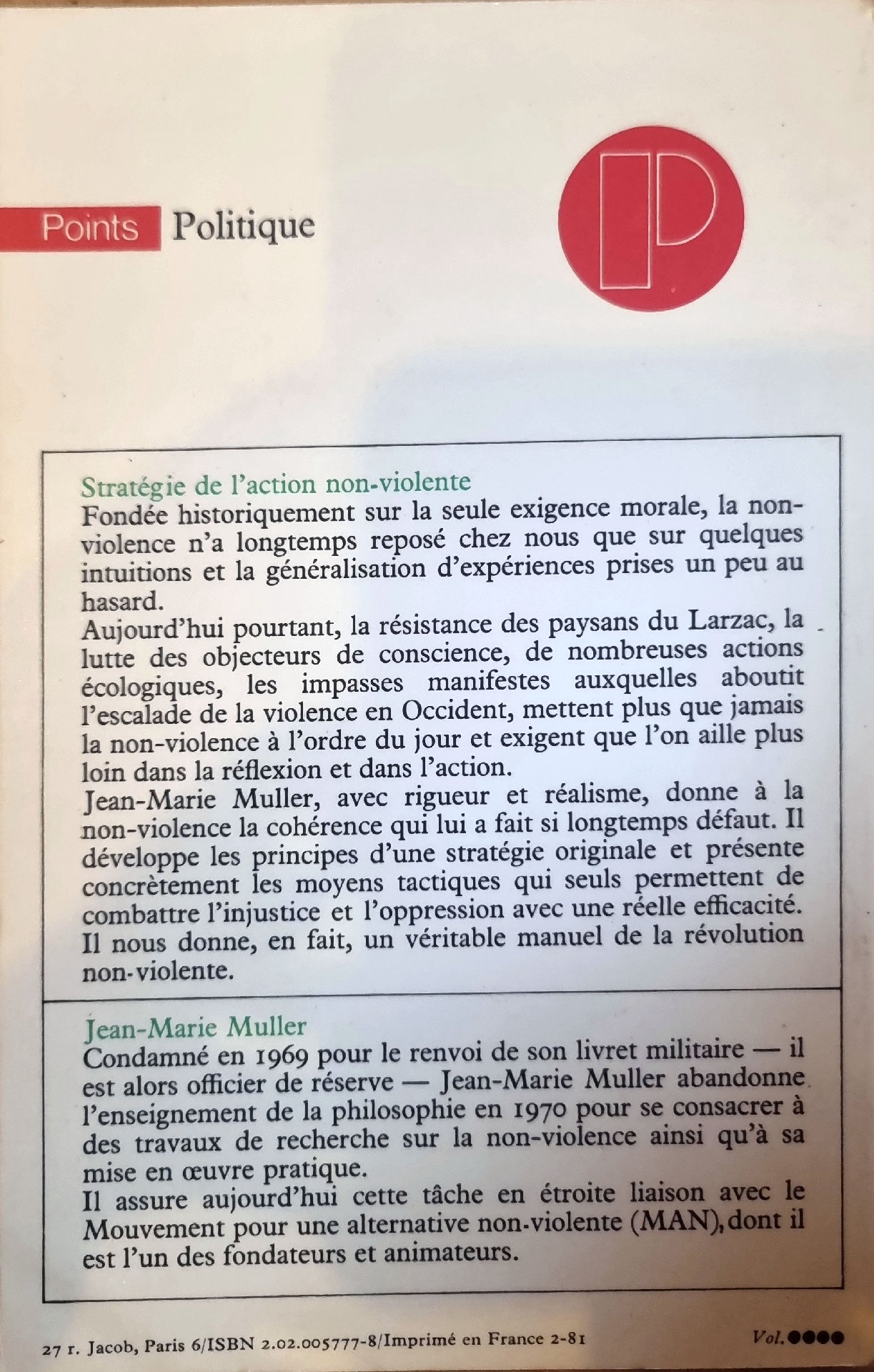 Points Politique

P

Stratégie de l'action non-violente

Fondée historiquement sur la seule exigence morale, la non-violence n'a longtemps reposé chez nous que sur quelques intuitions et la généralisation d'expériences prises un peu au hasard.

Aujourd'hui pourtant, la résistance des paysans du Larzac, la lutte des objecteurs de conscience, de nombreuses actions écologiques, les impasses manifestes auxquelles aboutit l'escalade de la violence en Occident, mettent plus que jamais la non-violence à l'ordre du jour et exigent que l'on aille plus loin dans la réflexion et dans l'action.

Jean-Marie Muller, avec rigueur et réalisme, donne à la non-violence la cohérence qui lui a fait si longtemps défaut. Il développe les principes d'une stratégie originale et présente concrètement les moyens tactiques qui seuls permettent de combattre l'injustice et l'oppression avec une réelle efficacité. Il nous donne, en fait, un véritable manuel de la révolution non-violente.

Jean-Marie Muller

Condamné en 1969 pour le renvoi de son livret militaire — il est alors officier de réserve — Jean-Marie Muller abandonne l'enseignement de la philosophie en 1970 pour se consacrer à des travaux de recherche sur la non-violence ainsi qu'à sa mise en œuvre pratique.

Il assure aujourd'hui cette tâche en étroite liaison avec le Mouvement pour une alternative non-violente (MAN), dont il est l'un des fondateurs et animateurs.

27 r. Jacob, Paris 6/ISBN 2.02.005777-8/Imprimé en France 2-81

Vol.●●●●